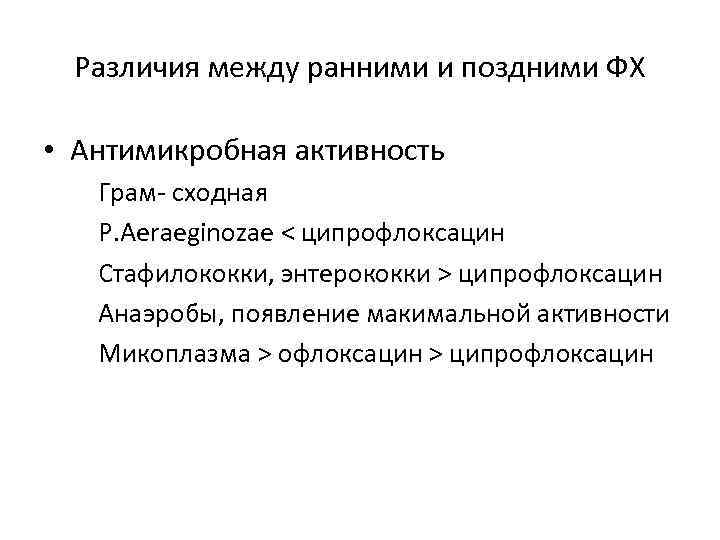 Различия между ранними и поздними ФХ

• Антимикробная активность

Грам- сходная

P.Aeraeginozae < ципрофлоксацин

Стафилококки, энтерококки > ципрофлоксацин

Анаэробы, появление макимальной активности

Микоплазма > офлоксацин > ципрофлоксацин